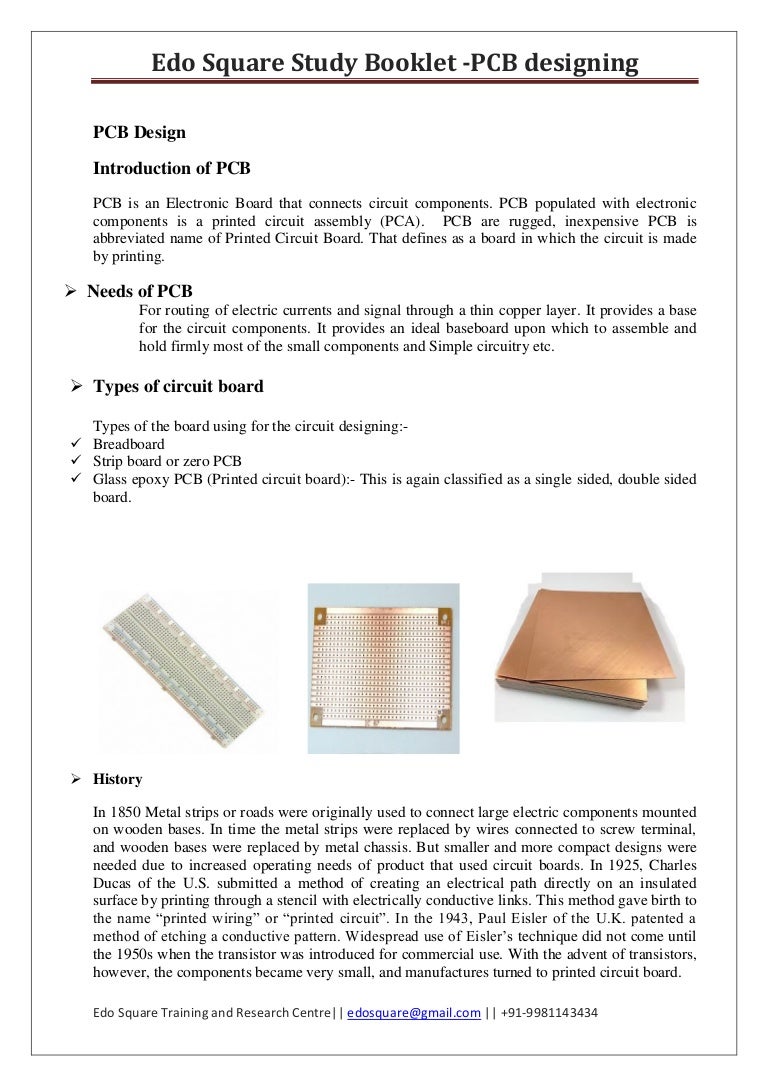 Edo Square Study Booklet -PCB designing

PCB Design

Introduction of PCB

PCB is an Electronic Board that connects circuit components. PCB populated with electronic components is a printed circuit assembly (PCA). PCB are rugged, inexpensive PCB is abbreviated name of Printed Circuit Board. That defines as a board in which the circuit is made by printing.

➢ Needs of PCB

For routing of electric currents and signal through a thin copper layer. It provides a base for the circuit components. It provides an ideal baseboard upon which to assemble and hold firmly most of the small components and Simple circuitry etc.

➢ Types of circuit board

Types of the board using for the circuit designing:-
✓ Breadboard
✓ Strip board or zero PCB
✓ Glass epoxy PCB (Printed circuit board):- This is again classified as a single sided, double sided board.

➢ History

In 1850 Metal strips or roads were originally used to connect large electric components mounted on wooden bases. In time the metal strips were replaced by wires connected to screw terminal, and wooden bases were replaced by metal chassis. But smaller and more compact designs were needed due to increased operating needs of product that used circuit boards. In 1925, Charles Ducas of the U.S. submitted a method of creating an electrical path directly on an insulated surface by printing through a stencil with electrically conductive links. This method gave birth to the name “printed wiring” or “printed circuit”. In the 1943, Paul Eisler of the U.K. patented a method of etching a conductive pattern. Widespread use of Eisler’s technique did not come until the 1950s when the transistor was introduced for commercial use. With the advent of transistors, however, the components became very small, and manufactures turned to printed circuit board.

Edo Square Training and Research Centre|| edosquare@gmail.com || +91-9981143434